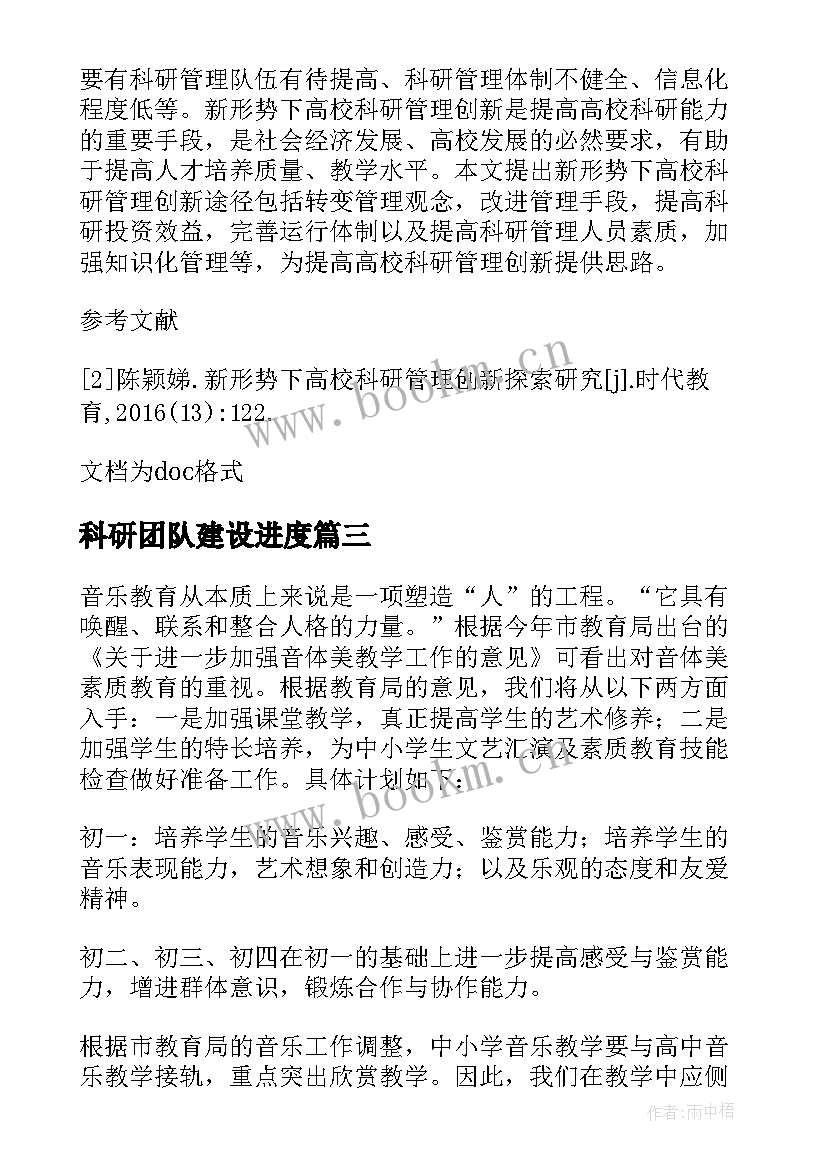 要有科研管理队伍有待提高、科研管理体制不健全、信息化程度低等。新形势下高校科研管理创新是提高高校科研能力的重要手段，是社会经济发展、高校发展的必然要求，有助于提高人才培养质量、教学水平。本文提出新形势下高校科研管理创新途径包括转变管理观念，改进管理手段，提高科研投资效益，完善运行体制以及提高科研管理人员素质，加强知识化管理等，为提高高校科研管理创新提供思路。

参考文献

[2]陈颖娣.新形势下高校科研管理创新探索研究[j].时代教育,2016(13):122.

文档为doc格式

科研团队建设进度篇三

音乐教育从本质上来说是一项塑造“人”的工程。“它具有唤醒、联系和整合人格的力量。”根据今年市教育局出台的《关于进一步加强音体美教学工作的意见》可看出对音体美素质教育的重视。根据教育局的意见，我们将从以下两方面入手：一是加强课堂教学，真正提高学生的艺术修养；二是加强学生的特长培养，为中小学生文艺汇演及素质教育技能检查做好准备工作。具体计划如下：

初一：培养学生的音乐兴趣、感受、鉴赏能力；培养学生的音乐表现能力，艺术想象和创造力；以及乐观的态度和友爱精神。

初二、初三、初四在初一的基础上进一步提高感受与鉴赏能力，增进群体意识，锻炼合作与协作能力。

根据市教育局的音乐工作调整，中小学音乐教学要与高中音乐教学接轨，重点突出欣赏教学。因此，我们在教学中应侧

www.bookm.cn

www.bookm.cn

作者:雨中梧